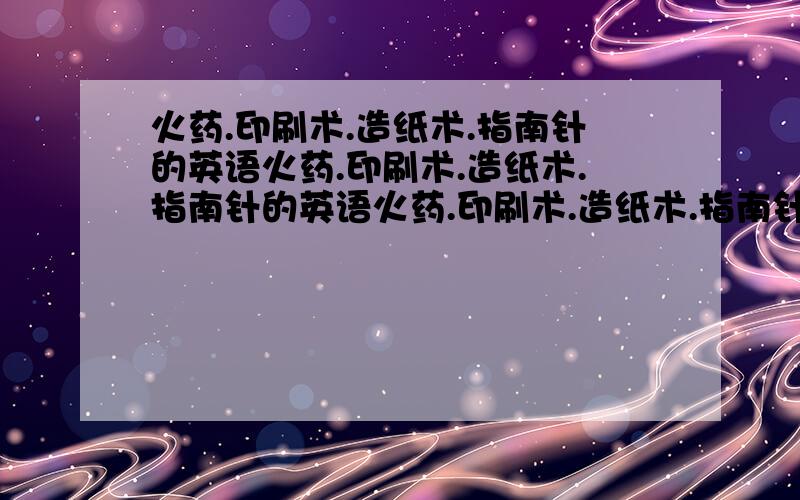 火药.印刷术.造纸术.指南针的英语火药.印刷术.造纸术.指南针的英语火药.印刷术.造纸术.指南针